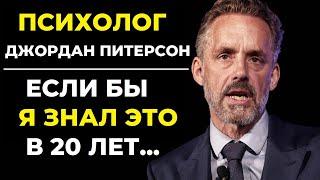 ПСИХОЛОГ
ДЖОРДАН ПИТЕРСОН

ЕСЛИ БЫ
Я ЗНАЛ ЭТО
В 20 ЛЕТ...